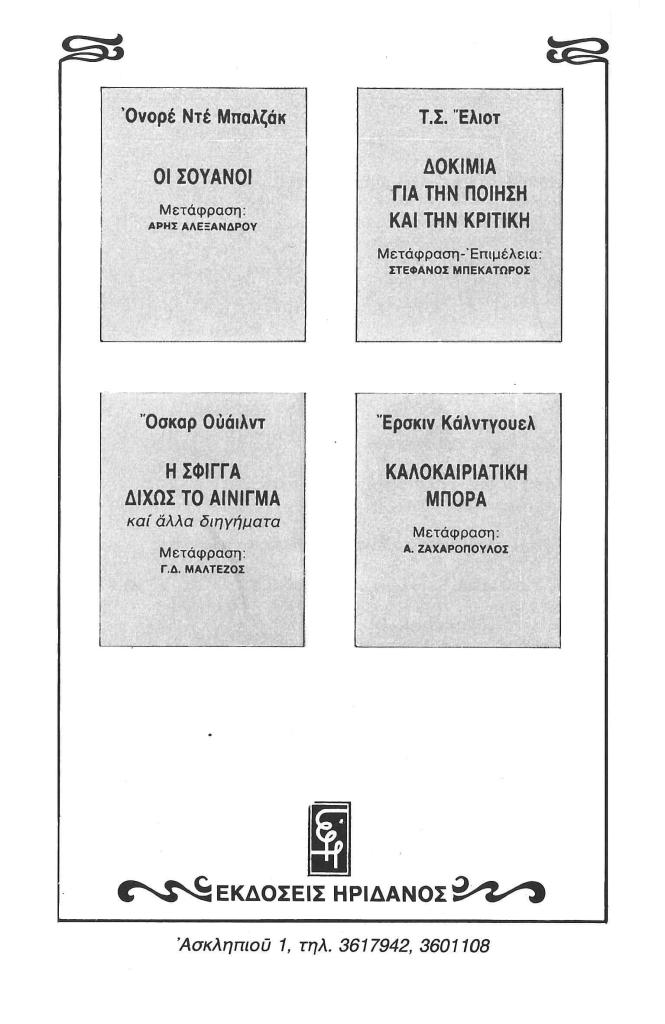 Ὀνορέ Ντέ Μπαλζάκ

ΟΙ ΣΟΥΑΝΟΙ

Μετάφραση:
ΑΡΗΣ ΑΛΕΞΑΝΔΡΟΥ

Τ.Σ. Ἔλιοτ

ΔΟΚΙΜΙΑ ΓΙΑ ΤΗΝ ΠΟΙΗΣΗ ΚΑΙ ΤΗΝ ΚΡΙΤΙΚΗ

Μετάφραση-Ἐπιμέλεια:
ΣΤΕΦΑΝΟΣ ΜΠΕΚΑΤΩΡΟΣ

Ὄσκαρ Οὐάιλντ

Η ΣΦΙΓΓΑ ΔΙΧΩΣ ΤΟ ΑΙΝΙΓΜΑ
καί ἄλλα διηγήματα

Μετάφραση:
Γ.Δ. ΜΑΛΤΕΖΟΣ

Ἔρσκιν Κάλντγουελ

ΚΑΛΟΚΑΙΡΙΑΤΙΚΗ ΜΠΟΡΑ

Μετάφραση:
Α. ΖΑΧΑΡΟΠΟΥΛΟΣ

ΕΚΔΟΣΕΙΣ ΗΡΙΔΑΝΟΣ

Ἀσκληπιοῦ 1, τηλ. 3617942, 3601108